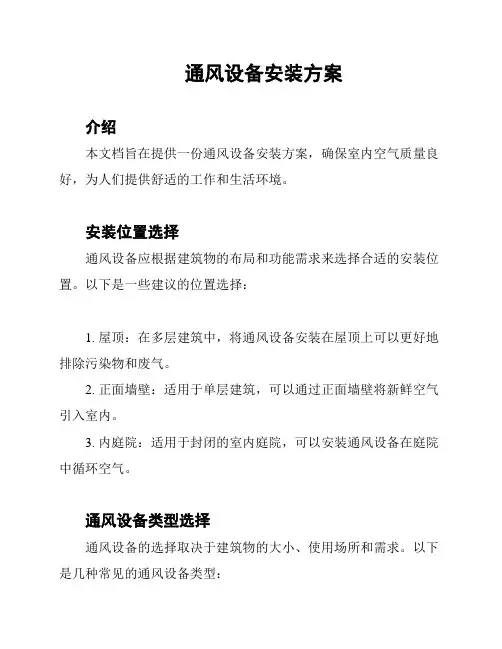 通风设备安装方案

介绍

本文档旨在提供一份通风设备安装方案，确保室内空气质量良好，为人们提供舒适的工作和生活环境。

安装位置选择

通风设备应根据建筑物的布局和功能需求来选择合适的安装位置。以下是一些建议的位置选择：

1. 屋顶：在多层建筑中，将通风设备安装在屋顶上可以更好地排除污染物和废气。

2. 正面墙壁：适用于单层建筑，可以通过正面墙壁将新鲜空气引入室内。

3. 内庭院：适用于封闭的室内庭院，可以安装通风设备在庭院中循环空气。

通风设备类型选择

通风设备的选择取决于建筑物的大小、使用场所和需求。以下是几种常见的通风设备类型：